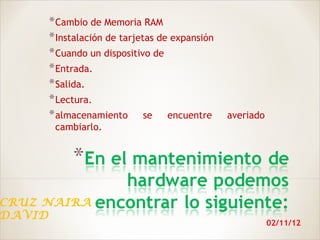 *Cambio de Memoria RAM
*Instalación de tarjetas de expansión
*Cuando un dispositivo de
*Entrada.
*Salida.
*Lectura.
*almacenamiento se encuentre averiado cambiarlo.

*En el mantenimiento de hardware podemos encontrar lo siguiente:

CRUZ NAIRA DAVID

02/11/12